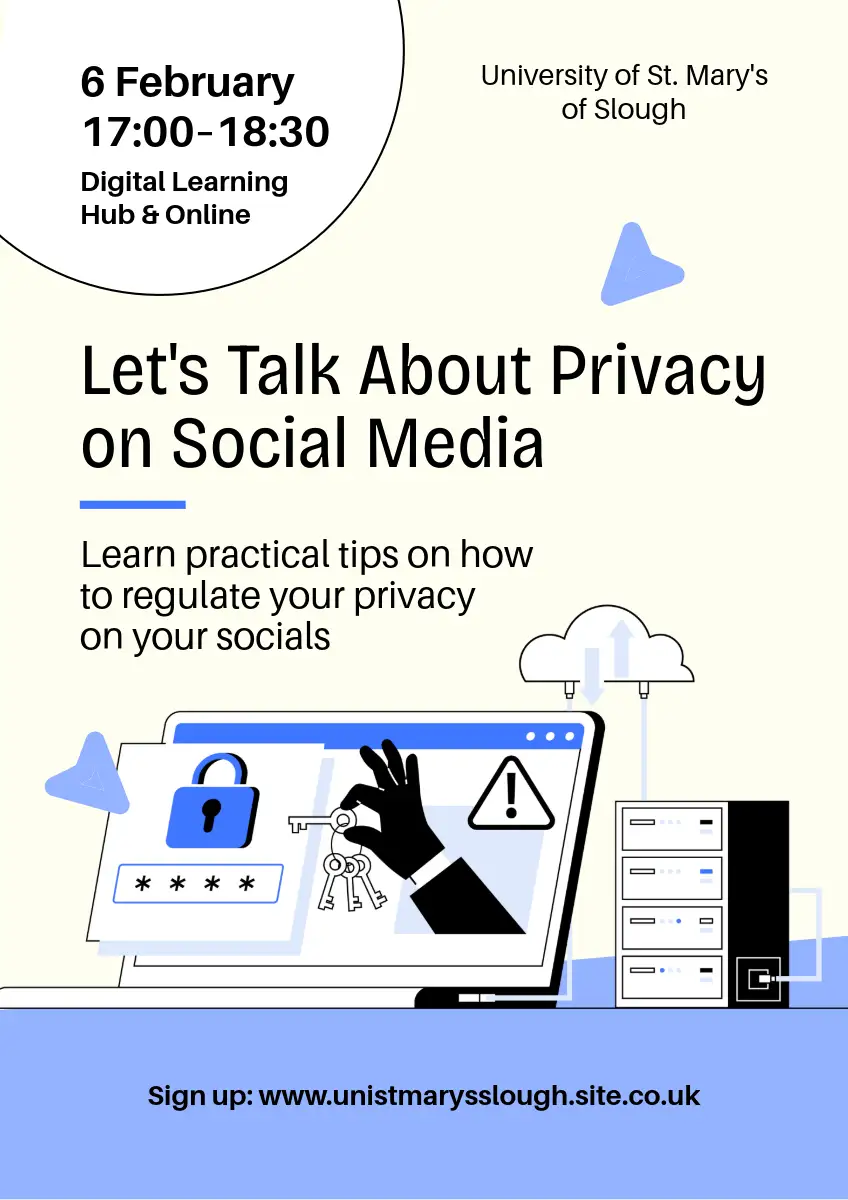 6 February
17:00-18:30
Digital Learning Hub & Online

University of St. Mary's of Slough

Let's Talk About Privacy on Social Media

Learn practical tips on how to regulate your privacy on your socials

* * * *

Sign up: www.unistmarysslough.site.co.uk